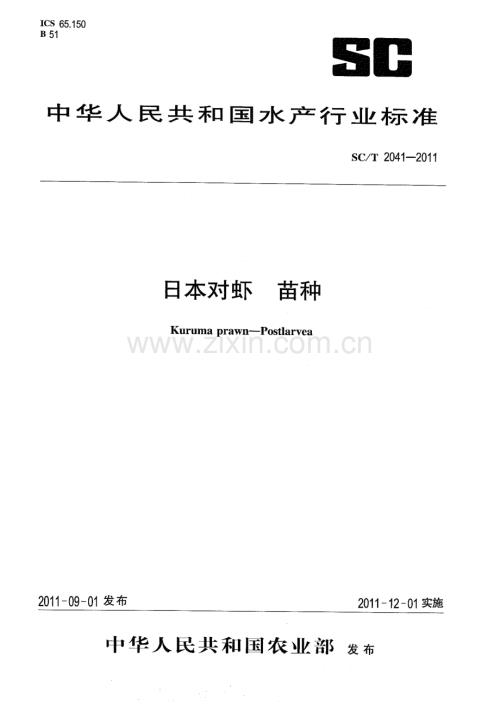 ICS 65.150
B 51

SC

中华人民共和国水产行业标准

SC/T 2041—2011

日本对虾 苗种

Kuruma prawn—Postlarvea

2011-09-01发布 2011-12-01实施

中华人民共和国农业部 发布

www.zixin.com.cn